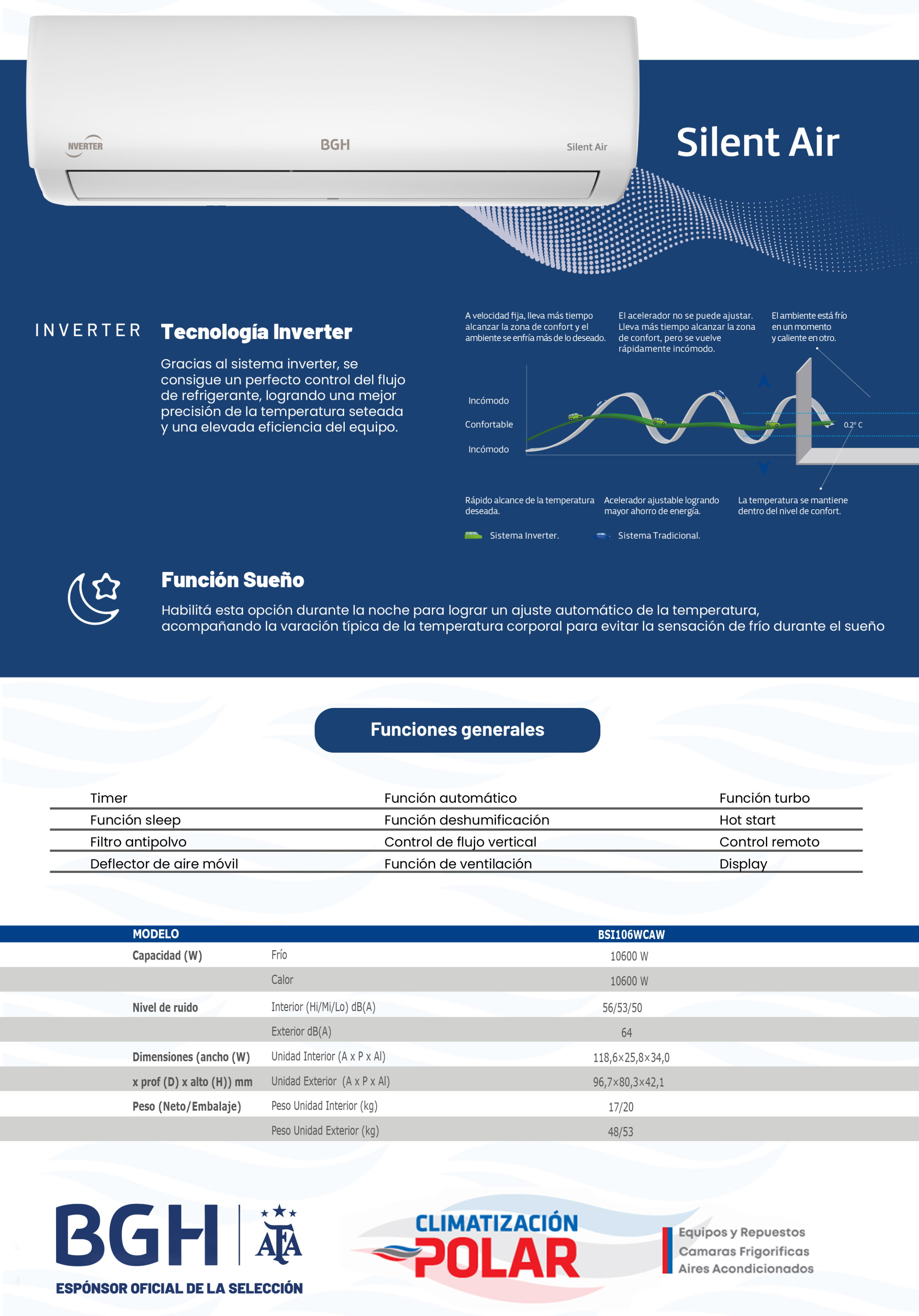 NVERTER BGH Silent Air

Silent Air

INVERTER

Tecnología Inverter

Gracias al sistema inverter, se consigue un perfecto control del flujo de refrigerante, logrando una mejor precisión de la temperatura seteada y una elevada eficiencia del equipo.

A velocidad fija, lleva más tiempo alcanzar la zona de confort y el ambiente se enfría más de lo deseado.

El acelerador no se puede ajustar. Lleva más tiempo alcanzar la zona de confort, pero se vuelve rápidamente incómodo.

El ambiente está frío en un momento y caliente en otro.

Incómodo
Confortable
Incómodo

0.2° C

Rápido alcance de la temperatura deseada.

Acelerador ajustable logrando mayor ahorro de energía.

La temperatura se mantiene dentro del nivel de confort.

Sistema Inverter.
Sistema Tradicional.

Función Sueño

Habilitá esta opción durante la noche para lograr un ajuste automático de la temperatura, acompañando la varación típica de la temperatura corporal para evitar la sensación de frío durante el sueño

Funciones generales

| Timer | Función automático | Función turbo |
|---|---|---|
| Función sleep | Función deshumificación | Hot start |
| Filtro antipolvo | Control de flujo vertical | Control remoto |
| Deflector de aire móvil | Función de ventilación | Display |

| MODELO | | BSI106WCAW |
|---|---|---|
| Capacidad (W) | Frío | 10600 W |
| | Calor | 10600 W |
| Nivel de ruido | Interior (Hi/Mi/Lo) dB(A) | 56/53/50 |
| | Exterior dB(A) | 64 |
| Dimensiones (ancho (W) | Unidad Interior (A x P x Al) | 118,6×25,8×34,0 |
| x prof (D) x alto (H)) mm | Unidad Exterior (A x P x Al) | 96,7×80,3×42,1 |
| Peso (Neto/Embalaje) | Peso Unidad Interior (kg) | 17/20 |
| | Peso Unidad Exterior (kg) | 48/53 |

BGH AFA
ESPÓNSOR OFICIAL DE LA SELECCIÓN

CLIMATIZACIÓN POLAR

Equipos y Repuestos
Camaras Frigorificas
Aires Acondicionados